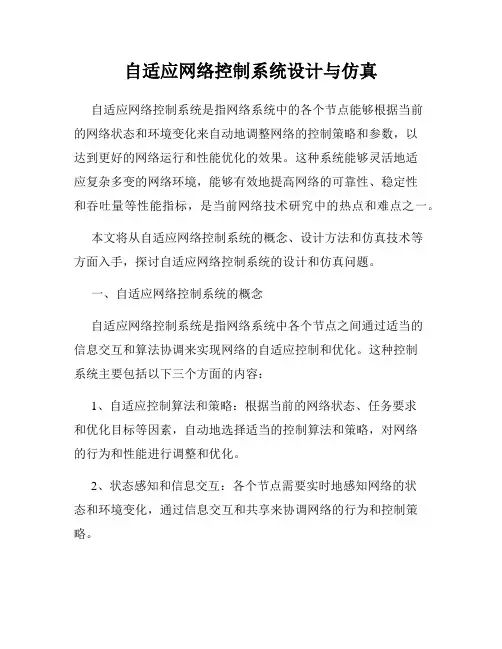 自适应网络控制系统设计与仿真

自适应网络控制系统是指网络系统中的各个节点能够根据当前的网络状态和环境变化来自动地调整网络的控制策略和参数，以达到更好的网络运行和性能优化的效果。这种系统能够灵活地适应复杂多变的网络环境，能够有效地提高网络的可靠性、稳定性和吞吐量等性能指标，是当前网络技术研究中的热点和难点之一。

本文将从自适应网络控制系统的概念、设计方法和仿真技术等方面入手，探讨自适应网络控制系统的设计和仿真问题。

一、自适应网络控制系统的概念

自适应网络控制系统是指网络系统中各个节点之间通过适当的信息交互和算法协调来实现网络的自适应控制和优化。这种控制系统主要包括以下三个方面的内容：

1、自适应控制算法和策略：根据当前的网络状态、任务要求和优化目标等因素，自动地选择适当的控制算法和策略，对网络的行为和性能进行调整和优化。

2、状态感知和信息交互：各个节点需要实时地感知网络的状态和环境变化，通过信息交互和共享来协调网络的行为和控制策略。